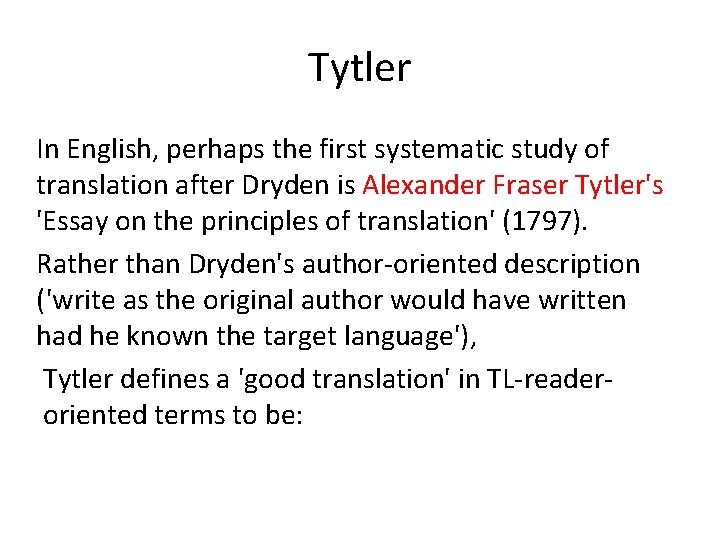 Tytler

In English, perhaps the first systematic study of translation after Dryden is Alexander Fraser Tytler's 'Essay on the principles of translation' (1797).

Rather than Dryden's author-oriented description ('write as the original author would have written had he known the target language'),

Tytler defines a 'good translation' in TL-reader-oriented terms to be: